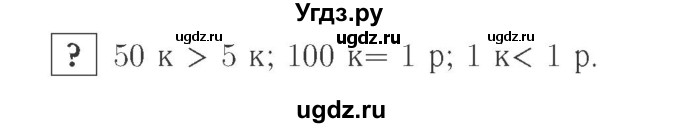 Угдз.ру

ugdz.ru ugdz.ru ugdz.ru

? 50 к > 5 к; 100 к= 1 р; 1 к< 1 р.

ugdz.ru